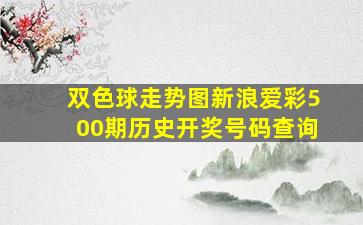 双色球走势图新浪爱彩500期历史开奖号码查询